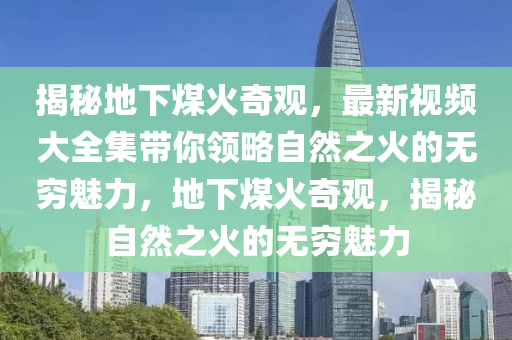 揭秘地下煤火奇观，最新视频大全集带你领略自然之火的无穷魅力，地下煤火奇观，揭秘自然之火的无穷魅力